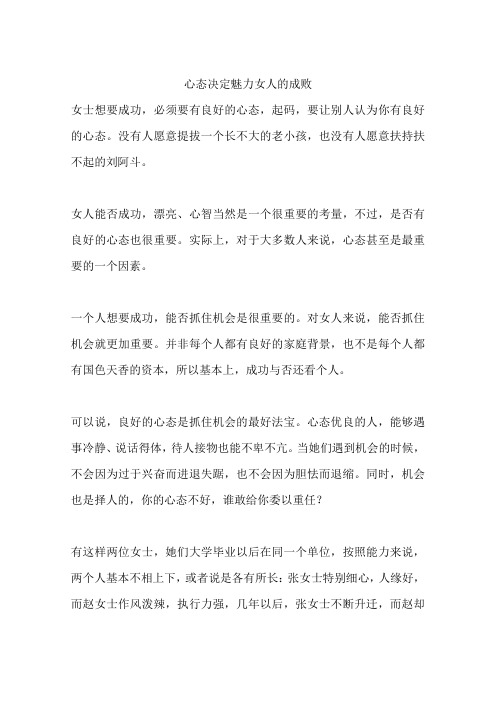 心态决定魅力女人的成败

女士想要成功，必须要有良好的心态，起码，要让别人认为你有良好的心态。没有人愿意提拔一个长不大的老小孩，也没有人愿意扶持扶不起的刘阿斗。

女人能否成功，漂亮、心智当然是一个很重要的考量，不过，是否有良好的心态也很重要。实际上，对于大多数人来说，心态甚至是最重要的一个因素。

一个人想要成功，能否抓住机会是很重要的。对女人来说，能否抓住机会就更加重要。并非每个人都有良好的家庭背景，也不是每个人都有国色天香的资本，所以基本上，成功与否还看个人。

可以说，良好的心态是抓住机会的最好法宝。心态优良的人，能够遇事冷静、说话得体，待人接物也能不卑不亢。当她们遇到机会的时候，不会因为过于兴奋而进退失踞，也不会因为胆怯而退缩。同时，机会也是择人的，你的心态不好，谁敢给你委以重任？

有这样两位女士，她们大学毕业以后在同一个单位，按照能力来说，两个人基本不相上下，或者说是各有所长：张女士特别细心，人缘好，而赵女士作风泼辣，执行力强，几年以后，张女士不断升迁，而赵却